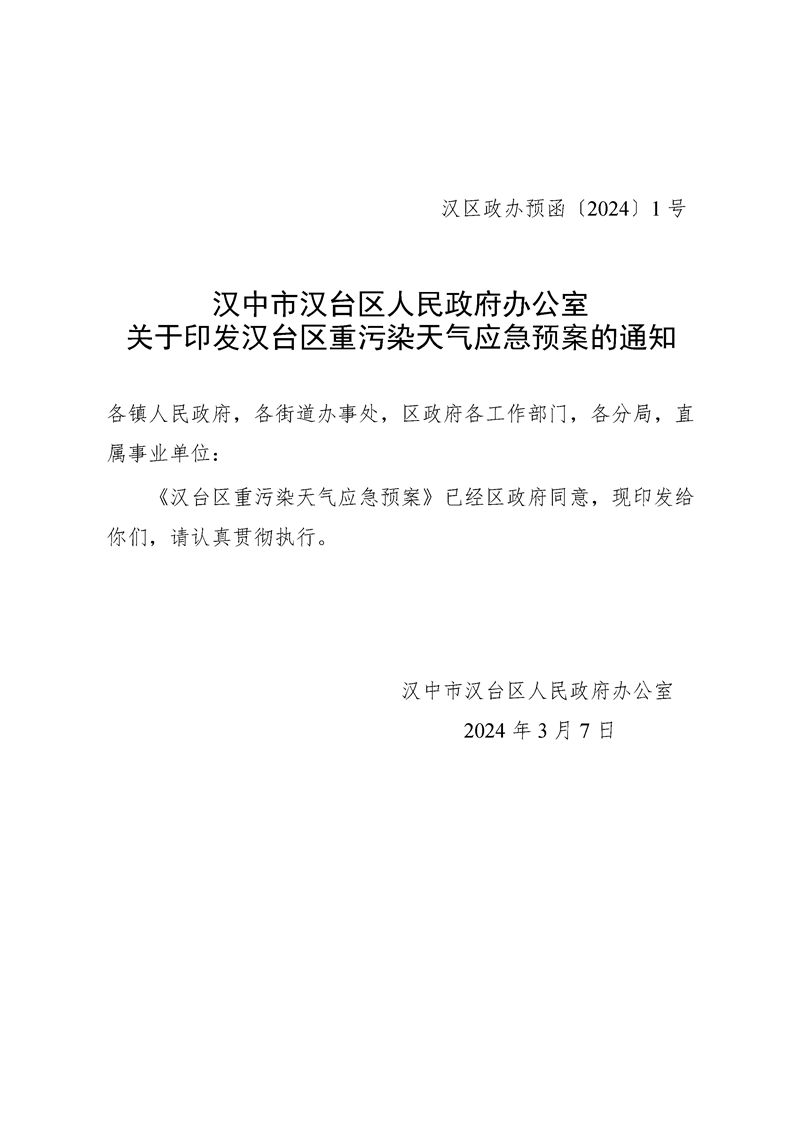 汉区政办预函〔2024〕1号

汉中市汉台区人民政府办公室
关于印发汉台区重污染天气应急预案的通知

各镇人民政府，各街道办事处，区政府各工作部门，各分局，直属事业单位：

《汉台区重污染天气应急预案》已经区政府同意，现印发给你们，请认真贯彻执行。

汉中市汉台区人民政府办公室
2024年3月7日